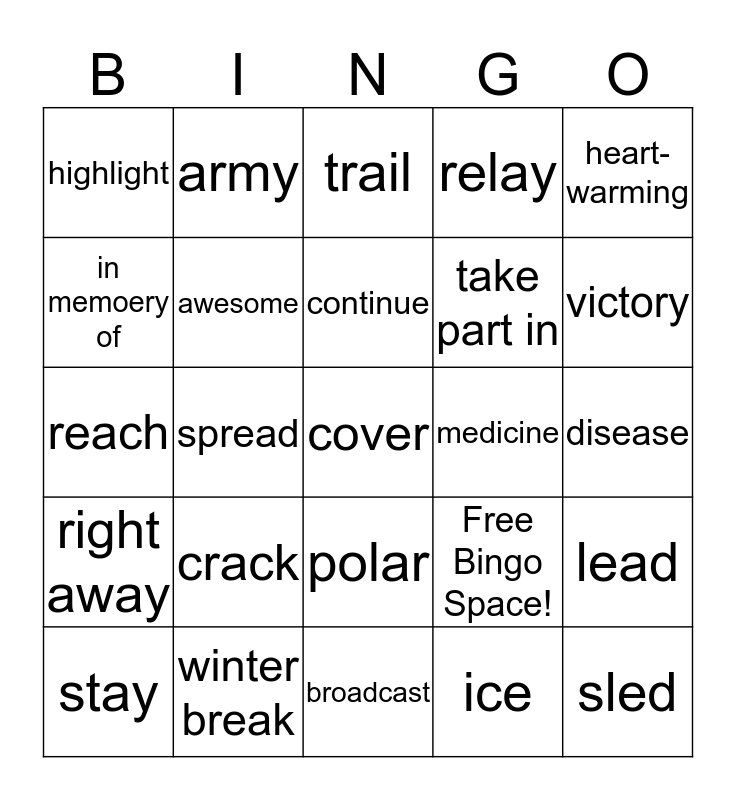 | B | I | N | G | O |
|---|---|---|---|---|
| highlight | army | trail | relay | heart-warming |
| in memoery of | awesome | continue | take part in | victory |
| reach | spread | cover | medicine | disease |
| right away | crack | polar | Free Bingo Space! | lead |
| stay | winter break | broadcast | ice | sled |